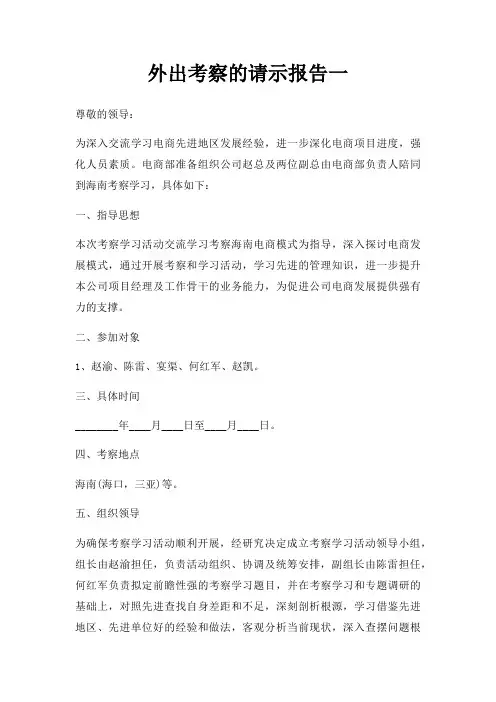 外出考察的请示报告一

尊敬的领导：

为深入交流学习电商先进地区发展经验，进一步深化电商项目进度，强化人员素质。电商部准备组织公司赵总及两位副总由电商部负责人陪同到海南考察学习，具体如下：

一、指导思想

本次考察学习活动交流学习考察海南电商模式为指导，深入探讨电商发展模式，通过开展考察和学习活动，学习先进的管理知识，进一步提升本公司项目经理及工作骨干的业务能力，为促进公司电商发展提供强有力的支撑。

二、参加对象

1、赵渝、陈雷、宴渠、何红军、赵凯。

三、具体时间

________年____月____日至____月____日。

四、考察地点

海南(海口，三亚)等。

五、组织领导

为确保考察学习活动顺利开展，经研究决定成立考察学习活动领导小组，组长由赵渝担任，负责活动组织、协调及统筹安排，副组长由陈雷担任，何红军负责拟定前瞻性强的考察学习题目，并在考察学习和专题调研的基础上，对照先进查找自身差距和不足，深刻剖析根源，学习借鉴先进地区、先进单位好的经验和做法，客观分析当前现状，深入查摆问题根